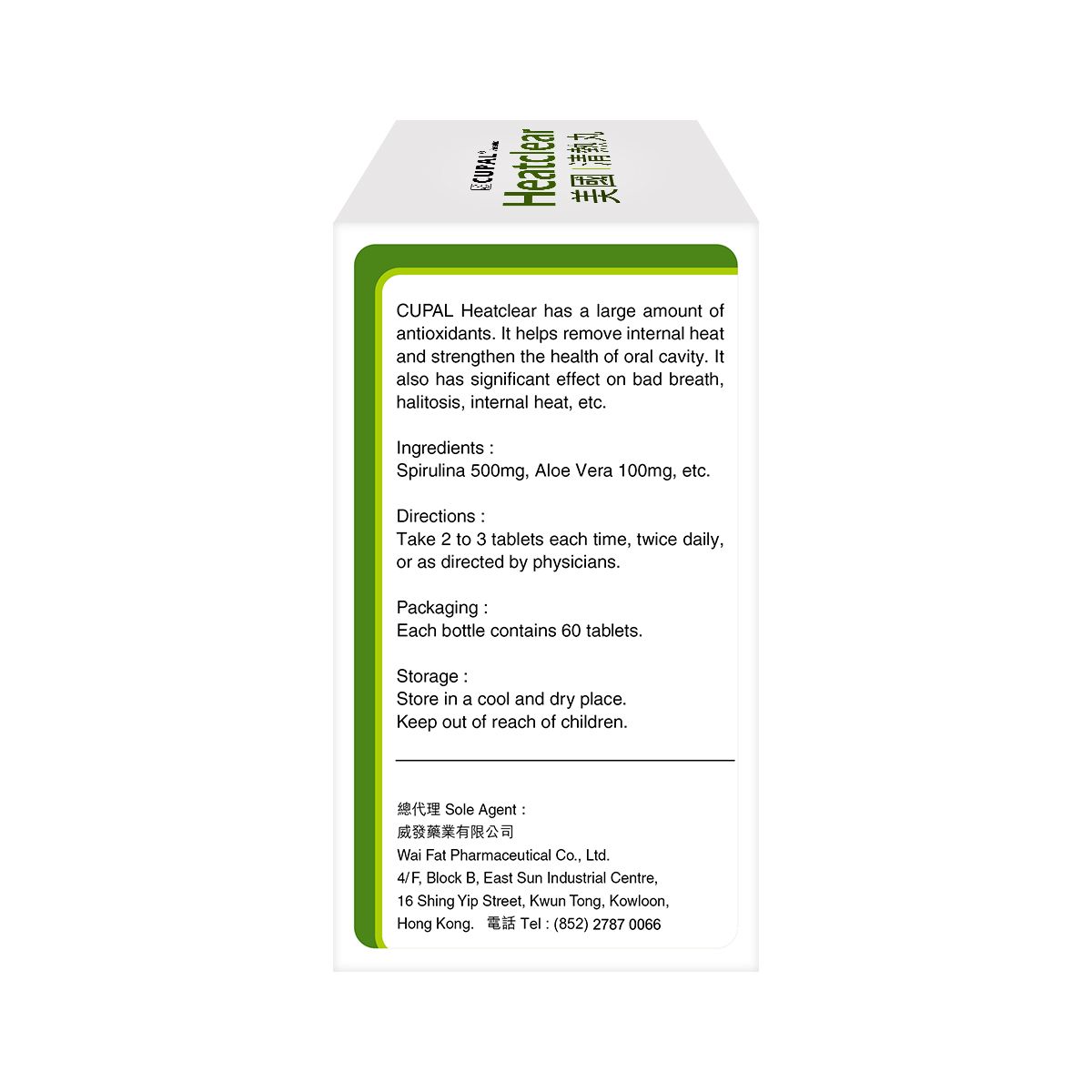 CUPAL
Heatclear
美國清熱丸

CUPAL Heatclear has a large amount of antioxidants. It helps remove internal heat and strengthen the health of oral cavity. It also has significant effect on bad breath, halitosis, internal heat, etc.

Ingredients :
Spirulina 500mg, Aloe Vera 100mg, etc.

Directions :
Take 2 to 3 tablets each time, twice daily, or as directed by physicians.

Packaging :
Each bottle contains 60 tablets.

Storage :
Store in a cool and dry place.
Keep out of reach of children.

總代理 Sole Agent :
威發藥業有限公司
Wai Fat Pharmaceutical Co., Ltd.
4/F, Block B, East Sun Industrial Centre,
16 Shing Yip Street, Kwun Tong, Kowloon,
Hong Kong. 電話 Tel : (852) 2787 0066